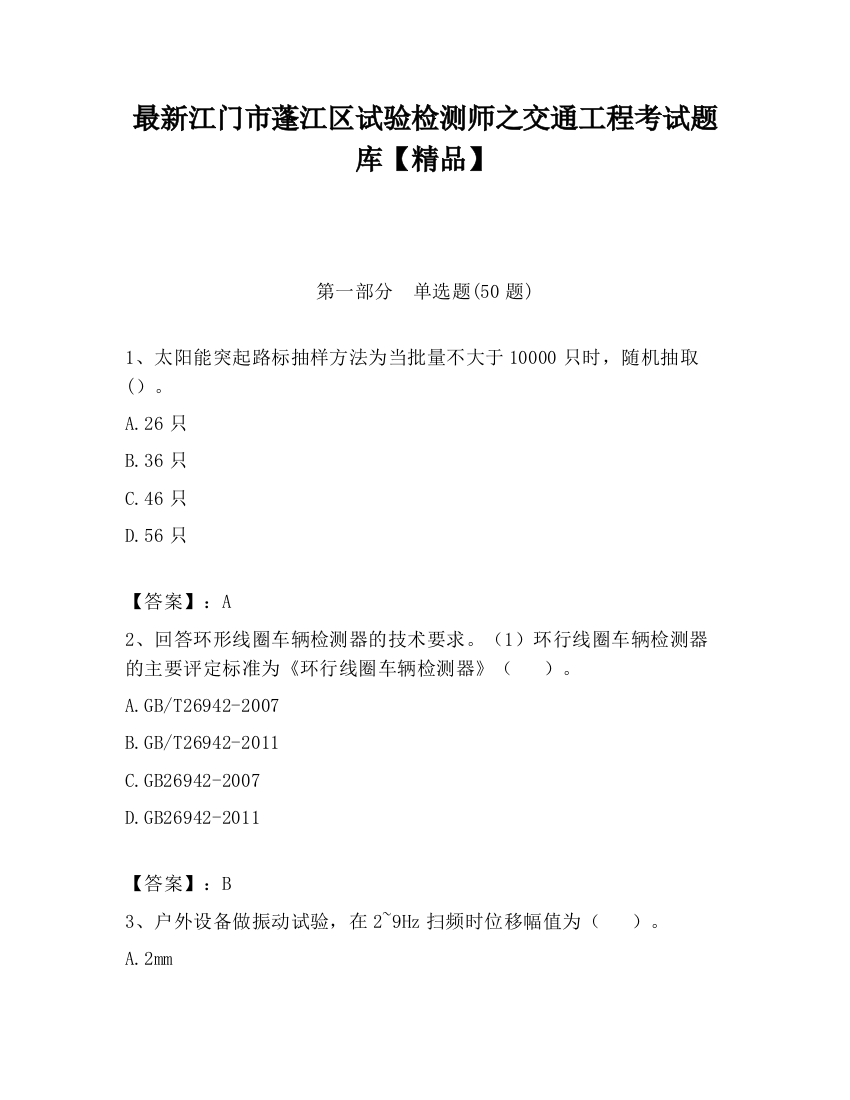 最新江门市蓬江区试验检测师之交通工程考试题库【精品】

第一部分　单选题(50 题)

1、太阳能突起路标抽样方法为当批量不大于 10000 只时，随机抽取（）。

A.26 只

B.36 只

C.46 只

D.56 只

【答案】：A

2、回答环形线圈车辆检测器的技术要求。（1）环行线圈车辆检测器的主要评定标准为《环行线圈车辆检测器》（　）。

A.GB/T26942-2007

B.GB/T26942-2011

C.GB26942-2007

D.GB26942-2011

【答案】：B

3、户外设备做振动试验，在 2~9Hz 扫频时位移幅值为（　）。

A.2mm